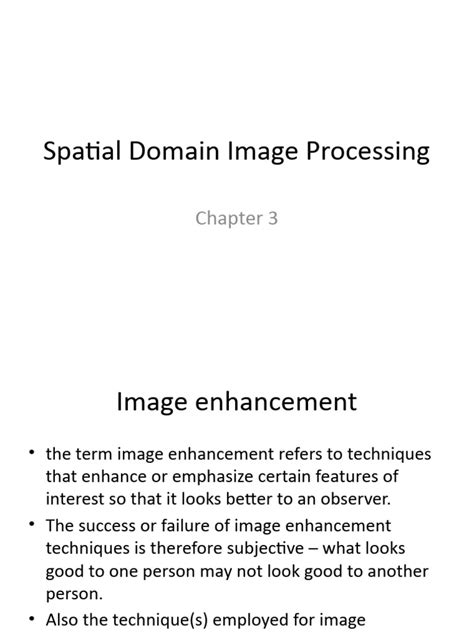 Spatial Domain Image Processing

Chapter 3

Image enhancement

• the term image enhancement refers to techniques that enhance or emphasize certain features of interest so that it looks better to an observer.

• The success or failure of image enhancement techniques is therefore subjective – what looks good to one person may not look good to another person.

• Also the technique(s) employed for image